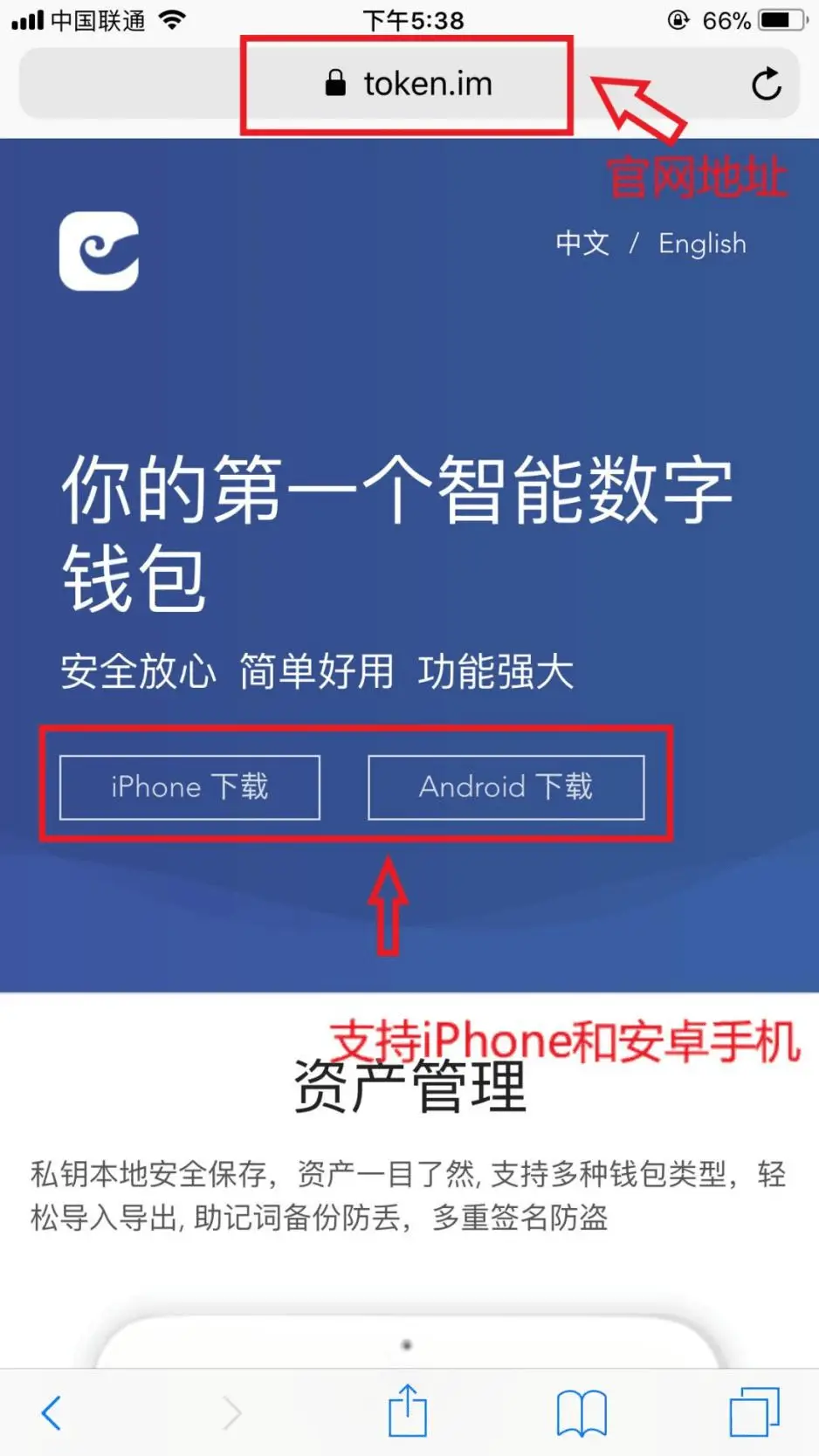 中国联通 下午5:38 66%

token.im

官网地址

中文 / English

你的第一个智能数字钱包

安全放心 简单好用 功能强大

iPhone 下载 Android 下载

支持iPhone和安卓手机

资产管理

私钥本地安全保存，资产一目了然, 支持多种钱包类型，轻松导入导出, 助记词备份防丢，多重签名防盗